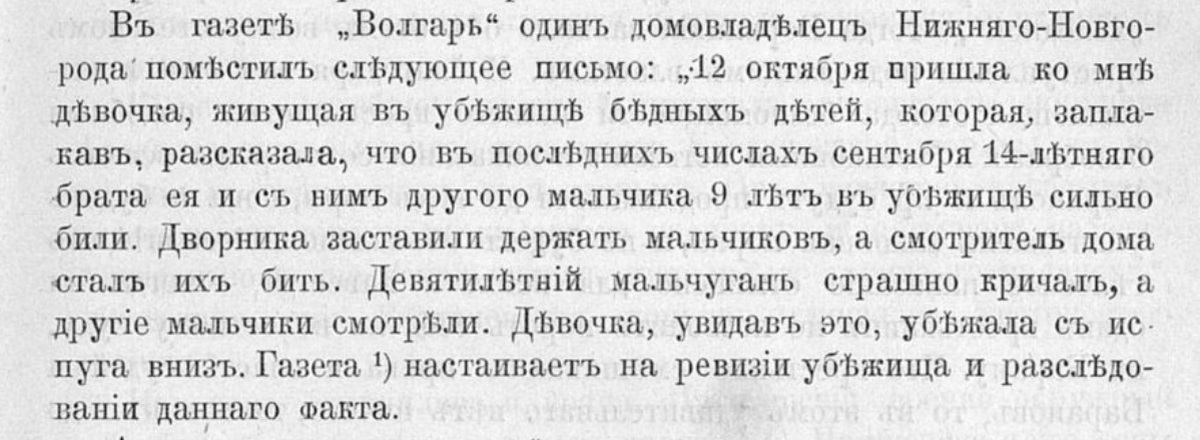 Въ газетѣ „Волгарь“ одинъ домовладѣлецъ Нижняго-Новгорода помѣстилъ слѣдующее письмо: „12 октября пришла ко мнѣ дѣвочка, живущая въ убѣжищѣ бѣдныхъ дѣтей, которая, заплакавъ, разсказала, что въ послѣднихъ числахъ сентября 14-лѣтняго брата ея и съ нимъ другого мальчика 9 лѣтъ въ убѣжищѣ сильно били. Дворника заставили держать мальчиковъ, а смотритель дома сталъ ихъ бить. Девятилѣтній мальчуганъ страшно кричалъ, а другіе мальчики смотрѣли. Дѣвочка, увидавъ это, убѣжала съ испуга внизъ. Газета $^{1}$) настаиваетъ на ревизіи убѣжища и разслѣдованіи даннаго факта.